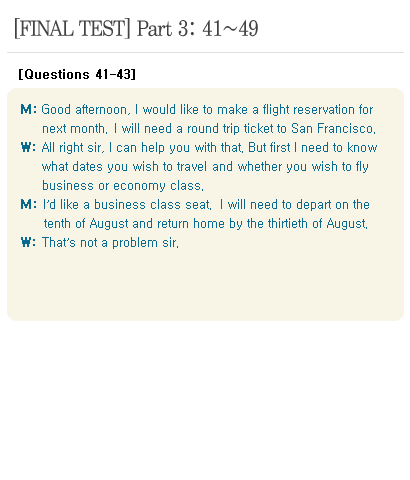 [FINAL TEST] Part 3: 41~49

[Questions 41-43]

M: Good afternoon. I would like to make a flight reservation for next month. I will need a round trip ticket to San Francisco.
W: All right sir. I can help you with that. But first I need to know what dates you wish to travel and whether you wish to fly business or economy class.
M: I'd like a business class seat. I will need to depart on the tenth of August and return home by the thirtieth of August.
W: That's not a problem sir.